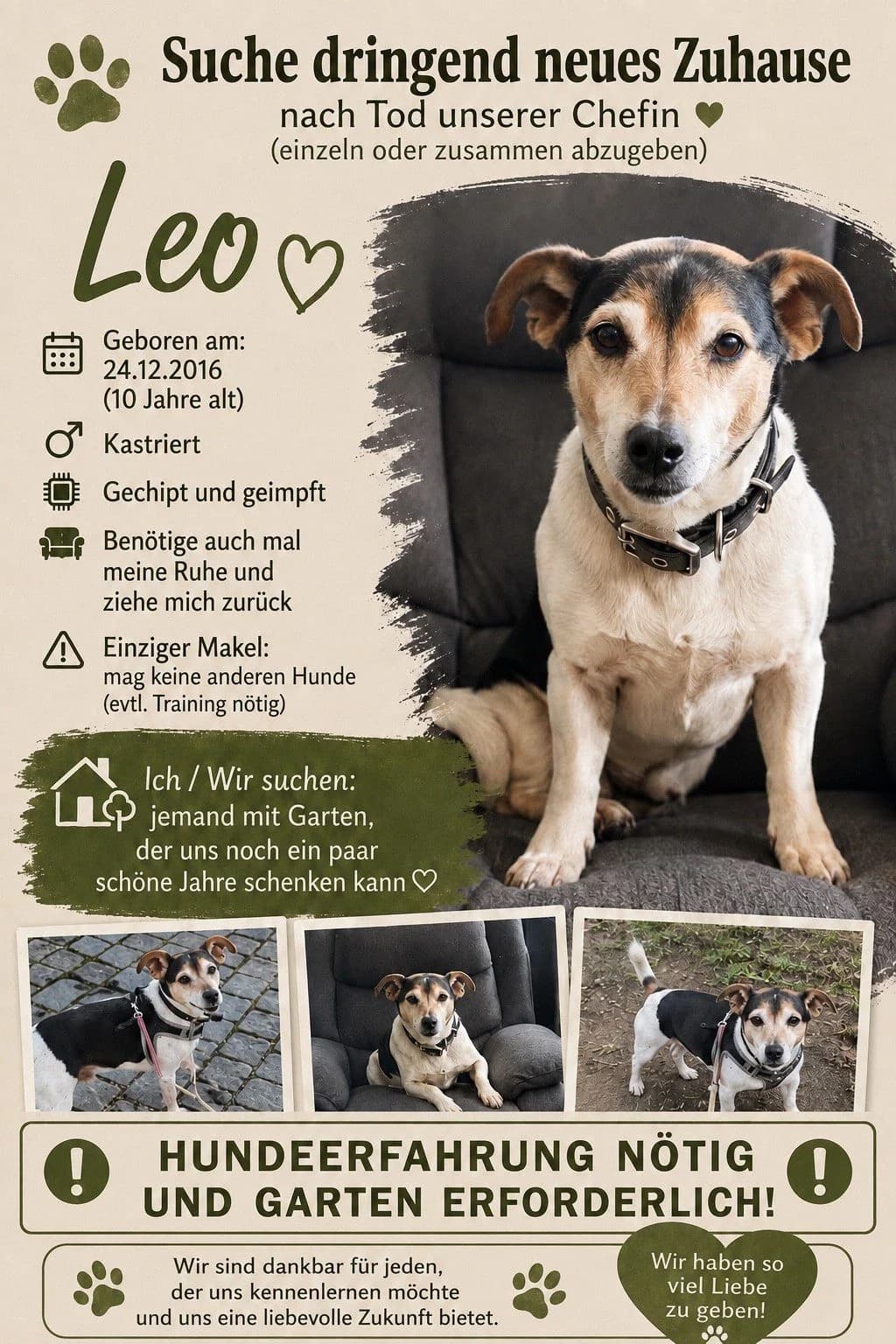 Suche dringend neues Zuhause
nach Tod unserer Chefin ♥
(einzeln oder zusammen abzugeben)

Leo ♡

Geboren am:
24.12.2016
(10 Jahre alt)

Kastriert

Gechipt und geimpft

Benötige auch mal meine Ruhe und ziehe mich zurück

Einziger Makel:
mag keine anderen Hunde
(evtl. Training nötig)

Ich / Wir suchen:
jemand mit Garten,
der uns noch ein paar
schöne Jahre schenken kann ♡

HUNDEERFAHRUNG NÖTIG
UND GARTEN ERFORDERLICH!

Wir sind dankbar für jeden,
der uns kennenlernen möchte
und uns eine liebevolle Zukunft bietet.

Wir haben so
viel Liebe
zu geben!